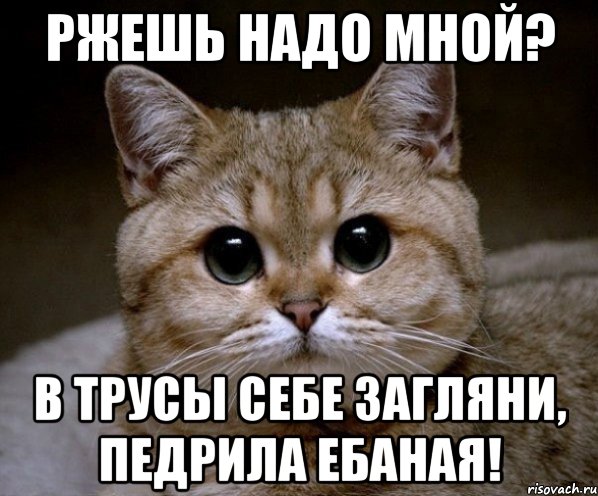 РЖЕШЬ НАДО МНОЙ?

В ТРУСЫ СЕБЕ ЗАГЛЯНИ, ПЕДРИЛА ЕБАНАЯ!

risovach.ru